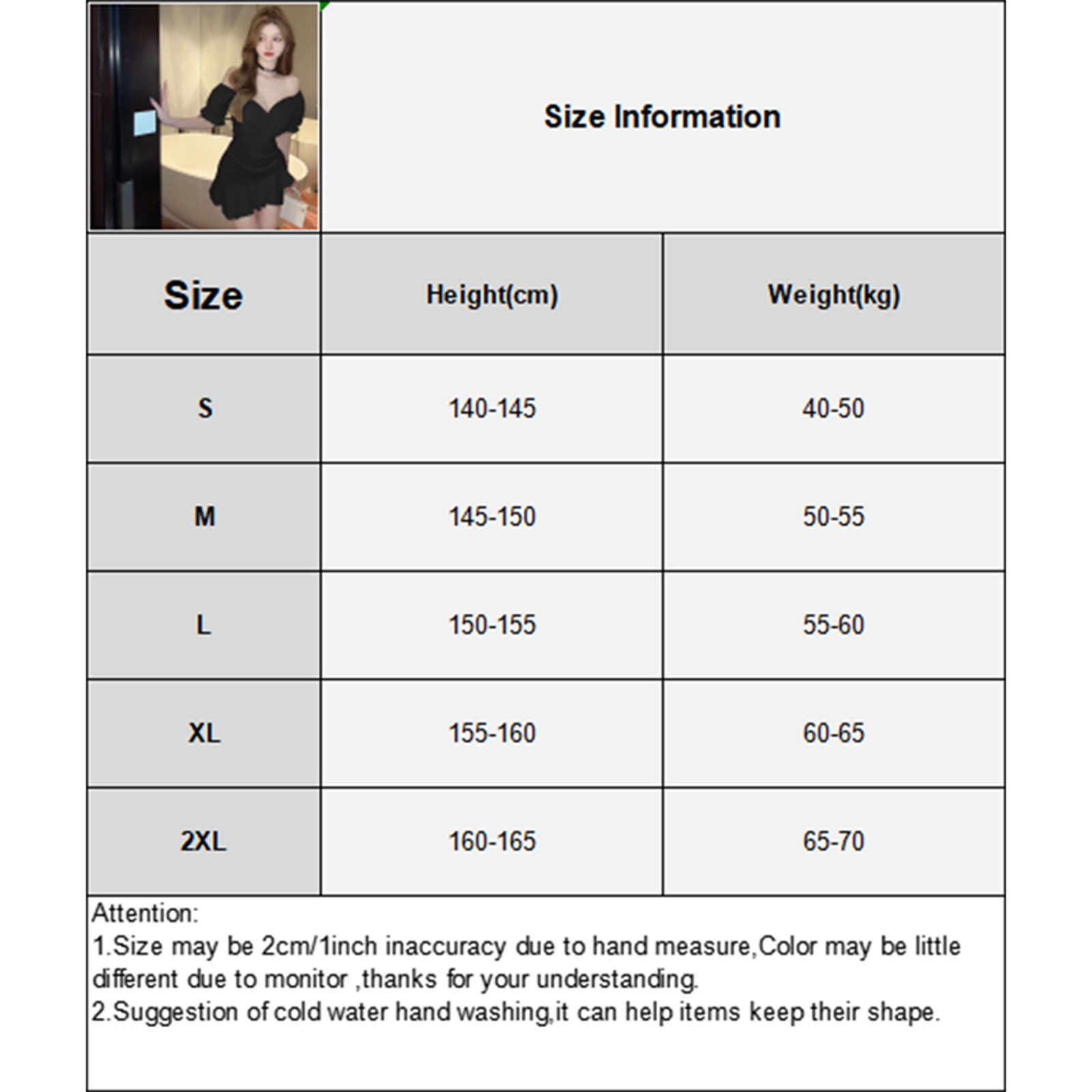 Size Information

| Size | Height(cm) | Weight(kg) |
|---|---|---|
| S | 140-145 | 40-50 |
| M | 145-150 | 50-55 |
| L | 150-155 | 55-60 |
| XL | 155-160 | 60-65 |
| 2XL | 160-165 | 65-70 |

Attention:
1.Size may be 2cm/1inch inaccuracy due to hand measure,Color may be little different due to monitor ,thanks for your understanding.
2.Suggestion of cold water hand washing,it can help items keep their shape.